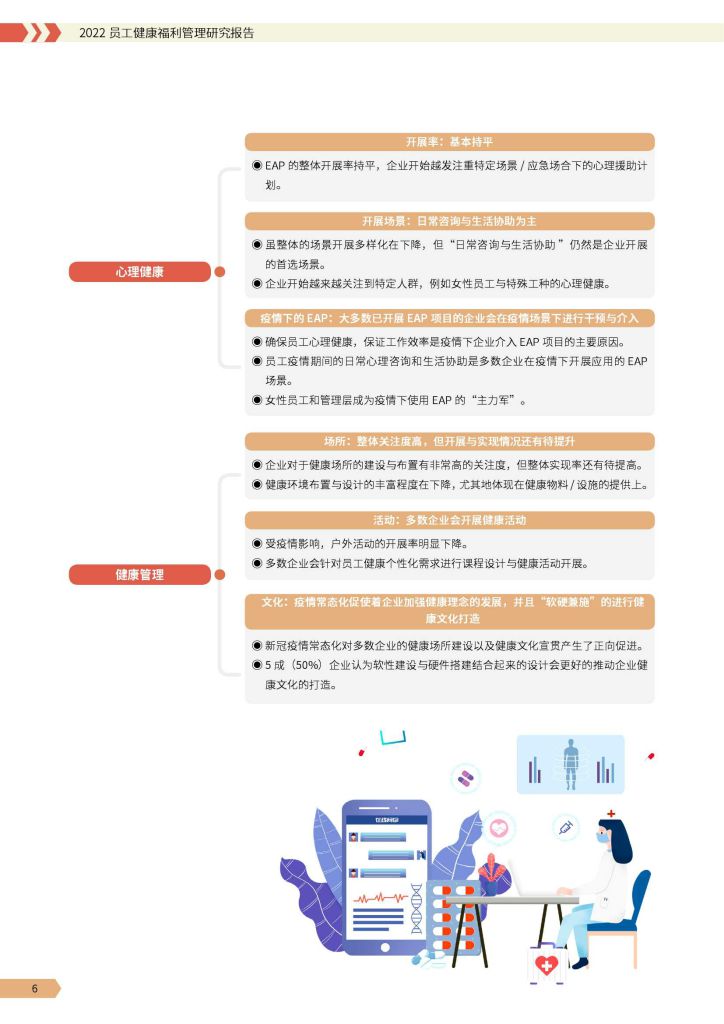 2022 员工健康福利管理研究报告

心理健康

开展率：基本持平

◉ EAP 的整体开展率持平，企业开始越发注重特定场景 / 应急场合下的心理援助计划。

开展场景：日常咨询与生活协助为主

◉ 虽整体的场景开展多样化在下降，但“日常咨询与生活协助 ”仍然是企业开展的首选场景。

◉ 企业开始越来越关注到特定人群，例如女性员工与特殊工种的心理健康。

疫情下的 EAP：大多数已开展 EAP 项目的企业会在疫情场景下进行干预与介入

◉ 确保员工心理健康，保证工作效率是疫情下企业介入 EAP 项目的主要原因。

◉ 员工疫情期间的日常心理咨询和生活协助是多数企业在疫情下开展应用的 EAP 场景。

◉ 女性员工和管理层成为疫情下使用 EAP 的“主力军”。

健康管理

场所：整体关注度高，但开展与实现情况还有待提升

◉ 企业对于健康场所的建设与布置有非常高的关注度，但整体实现率还有待提高。

◉ 健康环境布置与设计的丰富程度在下降，尤其地体现在健康物料 / 设施的提供上。

活动：多数企业会开展健康活动

◉ 受疫情影响，户外活动的开展率明显下降。

◉ 多数企业会针对员工健康个性化需求进行课程设计与健康活动开展。

文化：疫情常态化促使着企业加强健康理念的发展，并且“软硬兼施”的进行健康文化打造

◉ 新冠疫情常态化对多数企业的健康场所建设以及健康文化宣贯产生了正向促进。

◉ 5 成（50%）企业认为软性建设与硬件搭建结合起来的设计会更好的推动企业健康文化的打造。

6